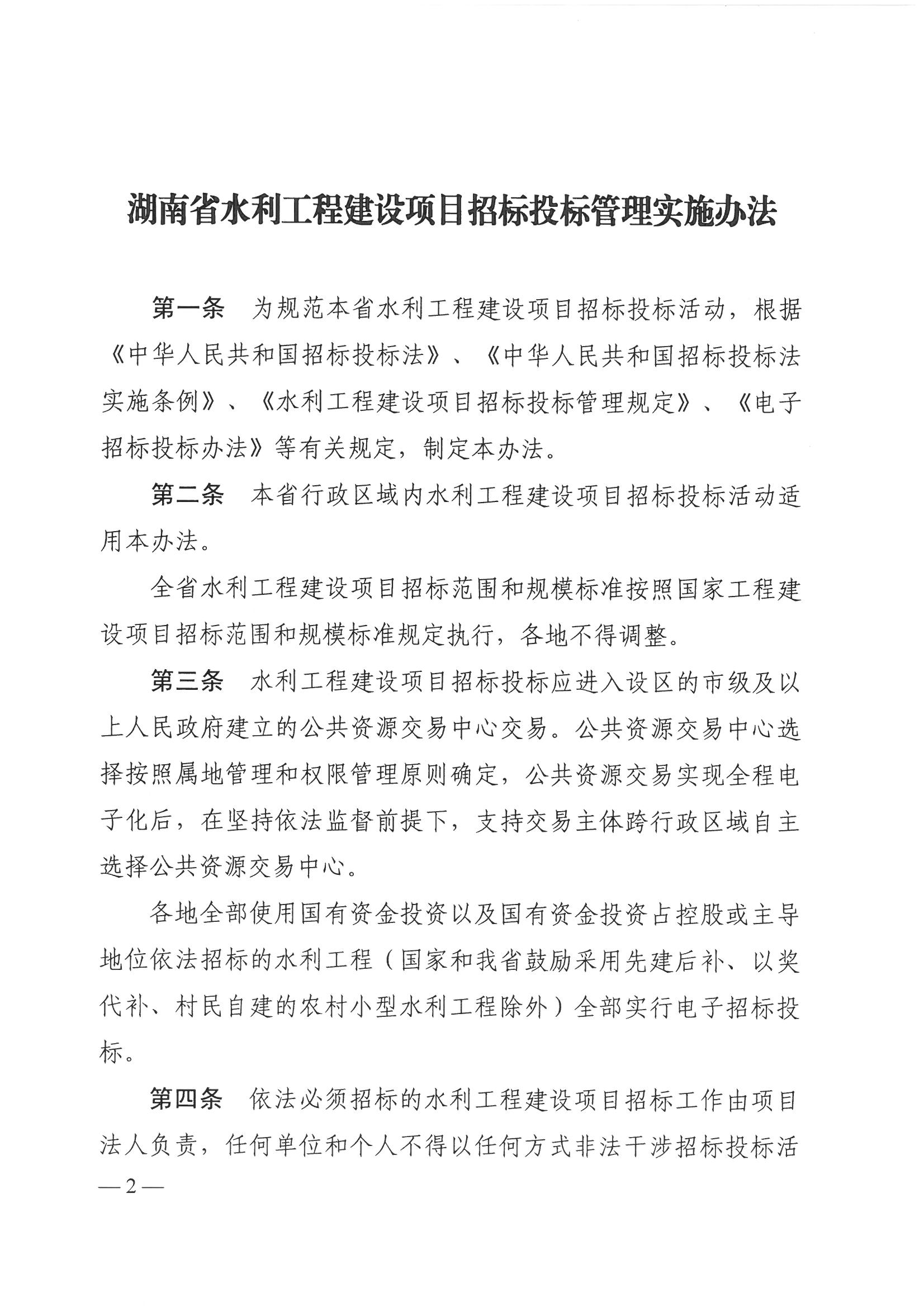 湖南省水利工程建设项目招标投标管理实施办法

第一条　为规范本省水利工程建设项目招标投标活动，根据《中华人民共和国招标投标法》、《中华人民共和国招标投标法实施条例》、《水利工程建设项目招标投标管理规定》、《电子招标投标办法》等有关规定，制定本办法。

第二条　本省行政区域内水利工程建设项目招标投标活动适用本办法。

全省水利工程建设项目招标范围和规模标准按照国家工程建设项目招标范围和规模标准规定执行，各地不得调整。

第三条　水利工程建设项目招标投标应进入设区的市级及以上人民政府建立的公共资源交易中心交易。公共资源交易中心选择按照属地管理和权限管理原则确定，公共资源交易实现全程电子化后，在坚持依法监督前提下，支持交易主体跨行政区域自主选择公共资源交易中心。

各地全部使用国有资金投资以及国有资金投资占控股或主导地位依法招标的水利工程（国家和我省鼓励采用先建后补、以奖代补、村民自建的农村小型水利工程除外）全部实行电子招标投标。

第四条　依法必须招标的水利工程建设项目招标工作由项目法人负责，任何单位和个人不得以任何方式非法干涉招标投标活

—2—